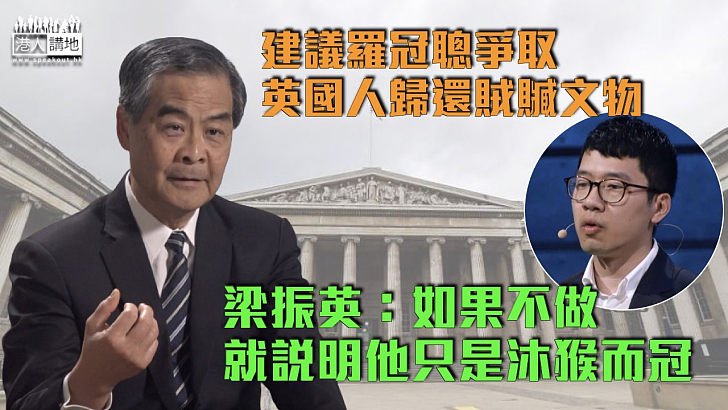 港人講地
www.speakout.hk

建議羅冠聰爭取
英國人歸還賊贓文物

梁振英：如果不做
就說明他只是沐猴而冠